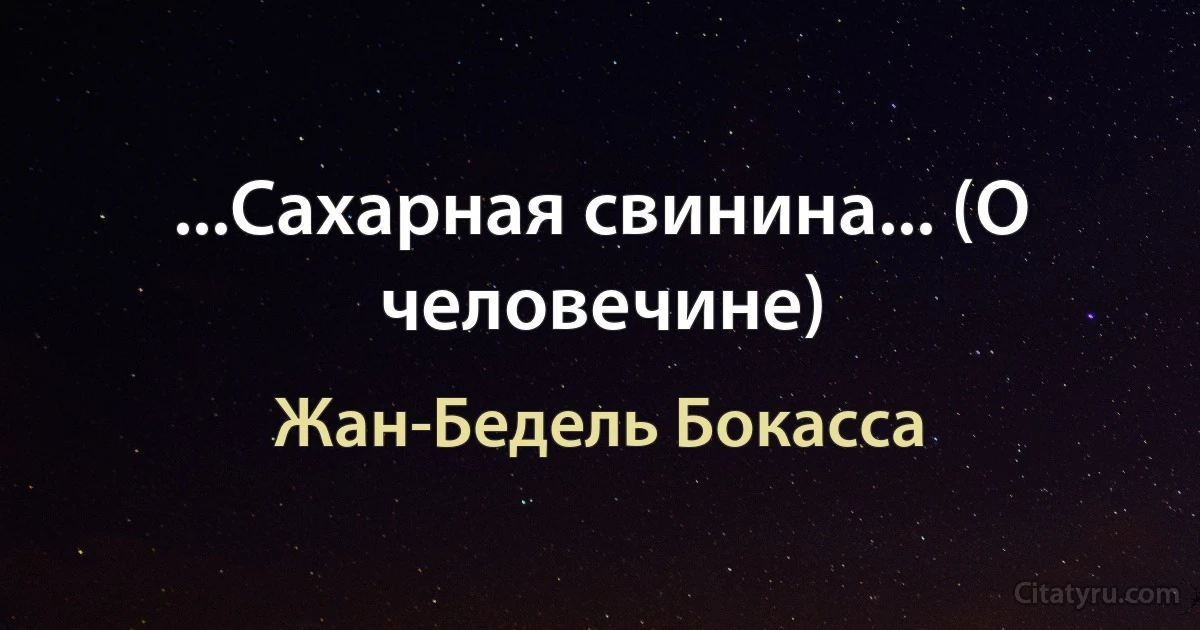 ...Сахарная свинина... (О человечине)

Жан-Бедель Бокасса

Citatyru.com